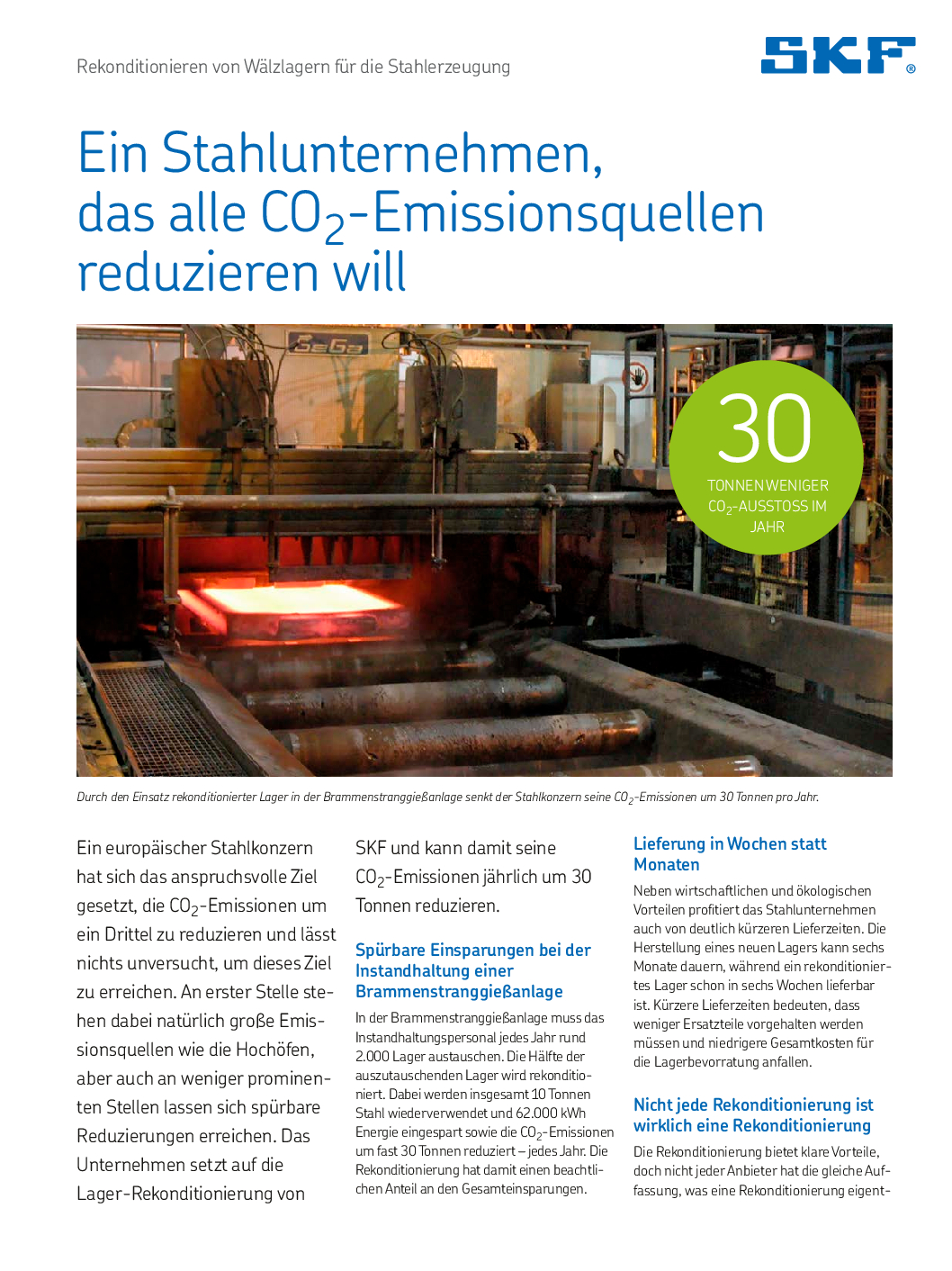 Rekonditionieren von Wälzlagern für die Stahlerzeugung

SKF®

Ein Stahlunternehmen, das alle $CO_2$-Emissionsquellen reduzieren will

SeGa

30
TONNEN WENIGER $CO_2$-AUSSTOSS IM JAHR

Durch den Einsatz rekonditionierter Lager in der Brammenstranggießanlage senkt der Stahlkonzern seine $CO_2$-Emissionen um 30 Tonnen pro Jahr.

Ein europäischer Stahlkonzern hat sich das anspruchsvolle Ziel gesetzt, die $CO_2$-Emissionen um ein Drittel zu reduzieren und lässt nichts unversucht, um dieses Ziel zu erreichen. An erster Stelle stehen dabei natürlich große Emissionsquellen wie die Hochöfen, aber auch an weniger prominenten Stellen lassen sich spürbare Reduzierungen erreichen. Das Unternehmen setzt auf die Lager-Rekonditionierung von SKF und kann damit seine $CO_2$-Emissionen jährlich um 30 Tonnen reduzieren.

Spürbare Einsparungen bei der Instandhaltung einer Brammenstranggießanlage

In der Brammenstranggießanlage muss das Instandhaltungspersonal jedes Jahr rund 2.000 Lager austauschen. Die Hälfte der auszutauschenden Lager wird rekonditioniert. Dabei werden insgesamt 10 Tonnen Stahl wiederverwendet und 62.000 kWh Energie eingespart sowie die $CO_2$-Emissionen um fast 30 Tonnen reduziert – jedes Jahr. Die Rekonditionierung hat damit einen beachtlichen Anteil an den Gesamteinsparungen.

Lieferung in Wochen statt Monaten

Neben wirtschaftlichen und ökologischen Vorteilen profitiert das Stahlunternehmen auch von deutlich kürzeren Lieferzeiten. Die Herstellung eines neuen Lagers kann sechs Monate dauern, während ein rekonditioniertes Lager schon in sechs Wochen lieferbar ist. Kürzere Lieferzeiten bedeuten, dass weniger Ersatzteile vorgehalten werden müssen und niedrigere Gesamtkosten für die Lagerbevorratung anfallen.

Nicht jede Rekonditionierung ist wirklich eine Rekonditionierung

Die Rekonditionierung bietet klare Vorteile, doch nicht jeder Anbieter hat die gleiche Auffassung, was eine Rekonditionierung eigent-